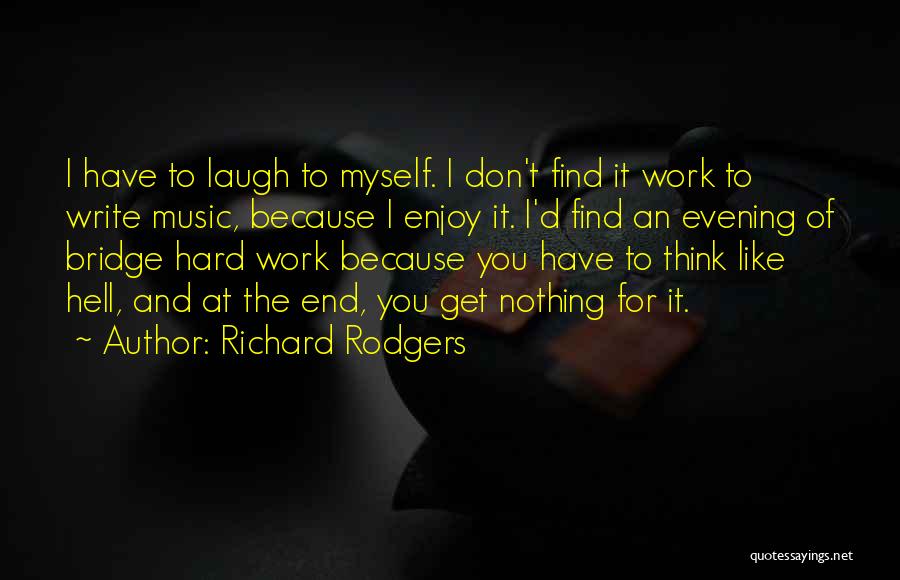 I have to laugh to myself. I don't find it work to write music, because I enjoy it. I'd find an evening of bridge hard work because you have to think like hell, and at the end, you get nothing for it.

~ Author: Richard Rodgers

quotessayings.net